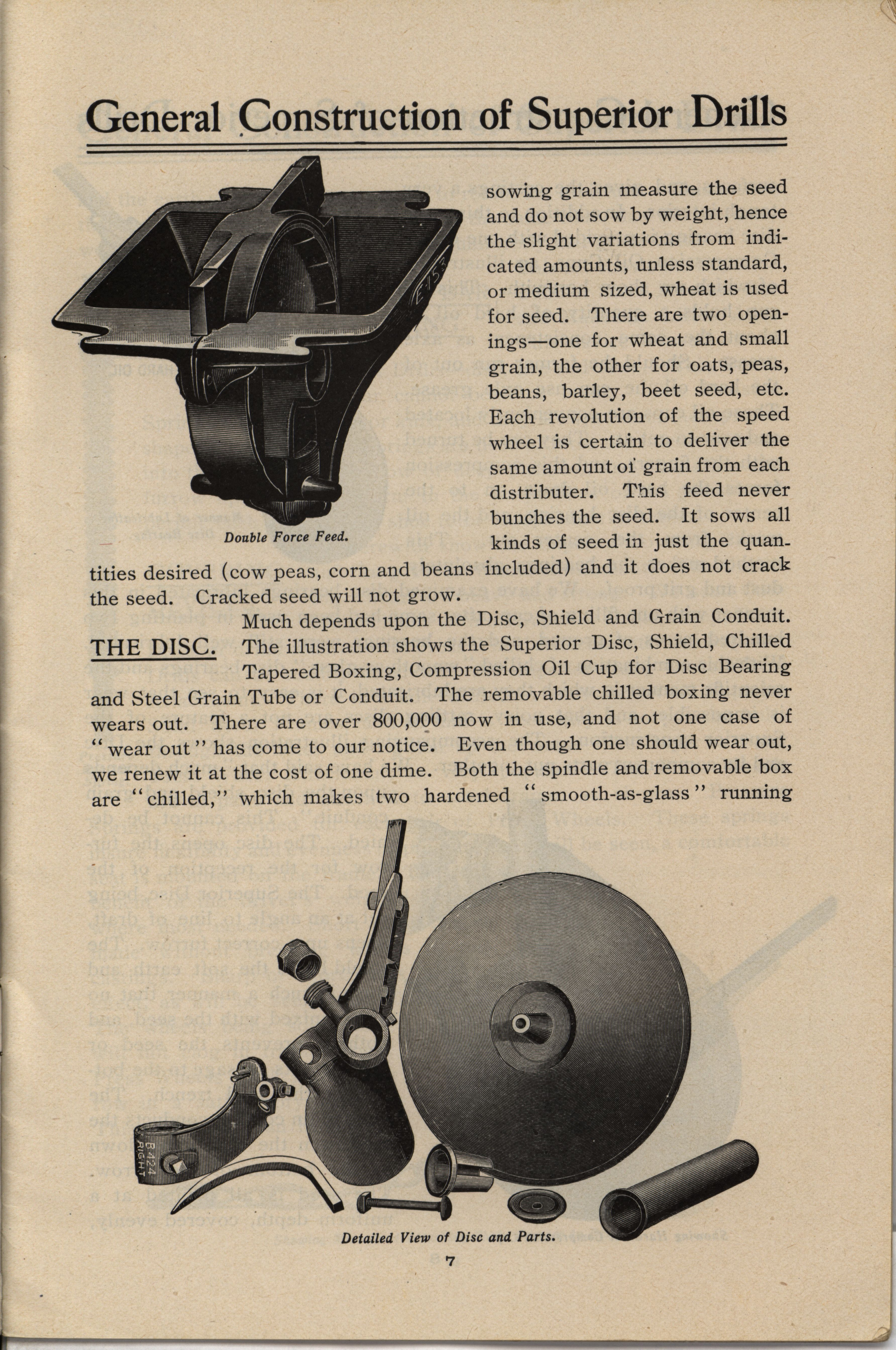 General Construction of Superior Drills

E-153

Double Force Feed.

sowing grain measure the seed and do not sow by weight, hence the slight variations from indicated amounts, unless standard, or medium sized, wheat is used for seed. There are two openings—one for wheat and small grain, the other for oats, peas, beans, barley, beet seed, etc. Each revolution of the speed wheel is certain to deliver the same amount of grain from each distributer. This feed never bunches the seed. It sows all kinds of seed in just the quantities desired (cow peas, corn and beans included) and it does not crack the seed. Cracked seed will not grow.

THE DISC. Much depends upon the Disc, Shield and Grain Conduit. The illustration shows the Superior Disc, Shield, Chilled Tapered Boxing, Compression Oil Cup for Disc Bearing and Steel Grain Tube or Conduit. The removable chilled boxing never wears out. There are over 800,000 now in use, and not one case of "wear out" has come to our notice. Even though one should wear out, we renew it at the cost of one dime. Both the spindle and removable box are "chilled," which makes two hardened "smooth-as-glass" running

B-424 RIGHT

Detailed View of Disc and Parts.

7